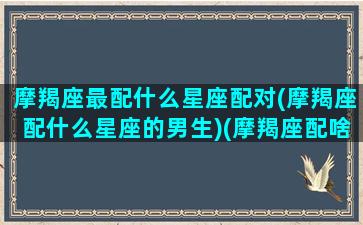 摩羯座最配什么星座配对(摩羯座配什么星座的男生)(摩羯座配啥